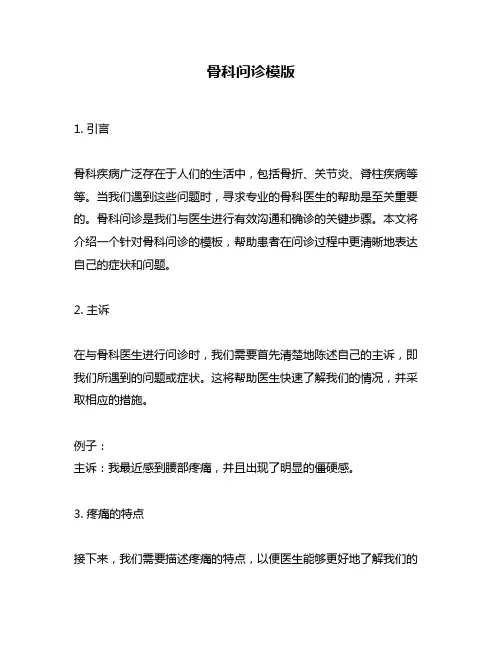 骨科问诊模版

1. 引言

骨科疾病广泛存在于人们的生活中，包括骨折、关节炎、脊柱疾病等等。当我们遇到这些问题时，寻求专业的骨科医生的帮助是至关重要的。骨科问诊是我们与医生进行有效沟通和确诊的关键步骤。本文将介绍一个针对骨科问诊的模板，帮助患者在问诊过程中更清晰地表达自己的症状和问题。

2. 主诉

在与骨科医生进行问诊时，我们需要首先清楚地陈述自己的主诉，即我们所遇到的问题或症状。这将帮助医生快速了解我们的情况，并采取相应的措施。

例子：
主诉：我最近感到腰部疼痛，并且出现了明显的僵硬感。

3. 疼痛的特点

接下来，我们需要描述疼痛的特点，以便医生能够更好地了解我们的